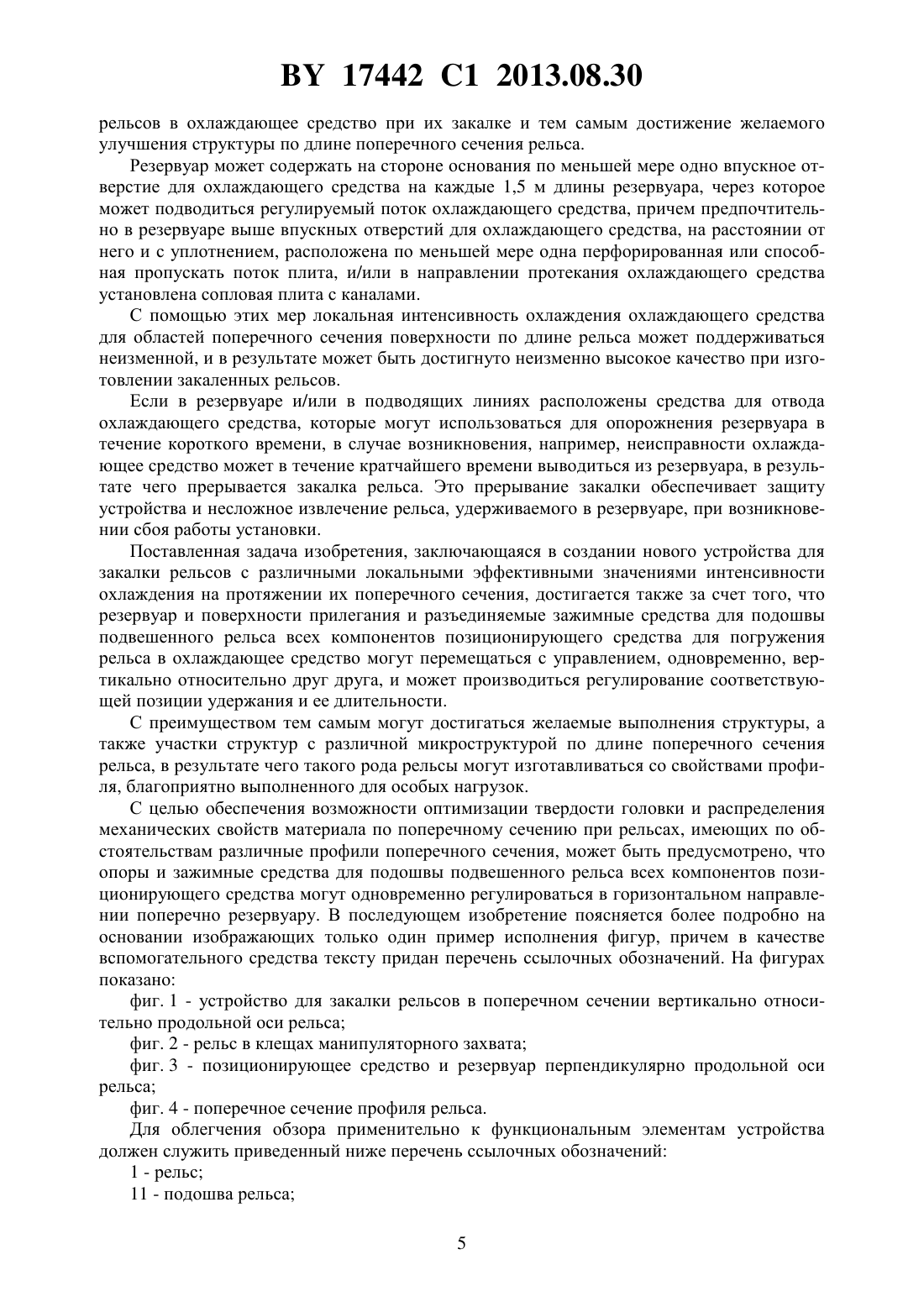 BY 17442 C1 2013.08.30

рельсов в охлаждающее средство при их закалке и тем самым достижение желаемого улучшения структуры по длине поперечного сечения рельса.

Резервуар может содержать на стороне основания по меньшей мере одно впускное отверстие для охлаждающего средства на каждые 1,5 м длины резервуара, через которое может подводиться регулируемый поток охлаждающего средства, причем предпочтительно в резервуаре выше впускных отверстий для охлаждающего средства, на расстоянии от него и с уплотнением, расположена по меньшей мере одна перфорированная или способная пропускать поток плита, и/или в направлении протекания охлаждающего средства установлена сопловая плита с каналами.

С помощью этих мер локальная интенсивность охлаждения охлаждающего средства для областей поперечного сечения поверхности по длине рельса может поддерживаться неизменной, и в результате может быть достигнуто неизменно высокое качество при изготовлении закаленных рельсов.

Если в резервуаре и/или в подводящих линиях расположены средства для отвода охлаждающего средства, которые могут использоваться для опорожнения резервуара в течение короткого времени, в случае возникновения, например, неисправности охлаждающее средство может в течение кратчайшего времени выводиться из резервуара, в результате чего прерывается закалка рельса. Это прерывание закалки обеспечивает защиту устройства и несложное извлечение рельса, удерживаемого в резервуаре, при возникновении сбоя работы установки.

Поставленная задача изобретения, заключающаяся в создании нового устройства для закалки рельсов с различными локальными эффективными значениями интенсивности охлаждения на протяжении их поперечного сечения, достигается также за счет того, что резервуар и поверхности прилегания и разъединяемые зажимные средства для подошвы подвешенного рельса всех компонентов позиционирующего средства для погружения рельса в охлаждающее средство могут перемещаться с управлением, одновременно, вертикально относительно друг друга, и может производиться регулирование соответствующей позиции удержания и ее длительности.

С преимуществом тем самым могут достигаться желаемые выполнения структуры, а также участки структур с различной микроструктурой по длине поперечного сечения рельса, в результате чего такого рода рельсы могут изготавливаться со свойствами профиля, благоприятно выполненного для особых нагрузок.

С целью обеспечения возможности оптимизации твердости головки и распределения механических свойств материала по поперечному сечению при рельсах, имеющих по обстоятельствам различные профили поперечного сечения, может быть предусмотрено, что опоры и зажимные средства для подошвы подвешенного рельса всех компонентов позиционирующего средства могут одновременно регулироваться в горизонтальном направлении поперечно резервуару. В последующем изобретение поясняется более подробно на основании изображающих только один пример исполнения фигур, причем в качестве вспомогательного средства тексту придан перечень ссылочных обозначений. На фигурах показано:

фиг. 1 - устройство для закалки рельсов в поперечном сечении вертикально относительно продольной оси рельса;

фиг. 2 - рельс в клещах манипуляторного захвата;

фиг. 3 - позиционирующее средство и резервуар перпендикулярно продольной оси рельса;

фиг. 4 - поперечное сечение профиля рельса.

Для облегчения обзора применительно к функциональным элементам устройства должен служить приведенный ниже перечень ссылочных обозначений:

1 - рельс;

11 - подошва рельса;

5